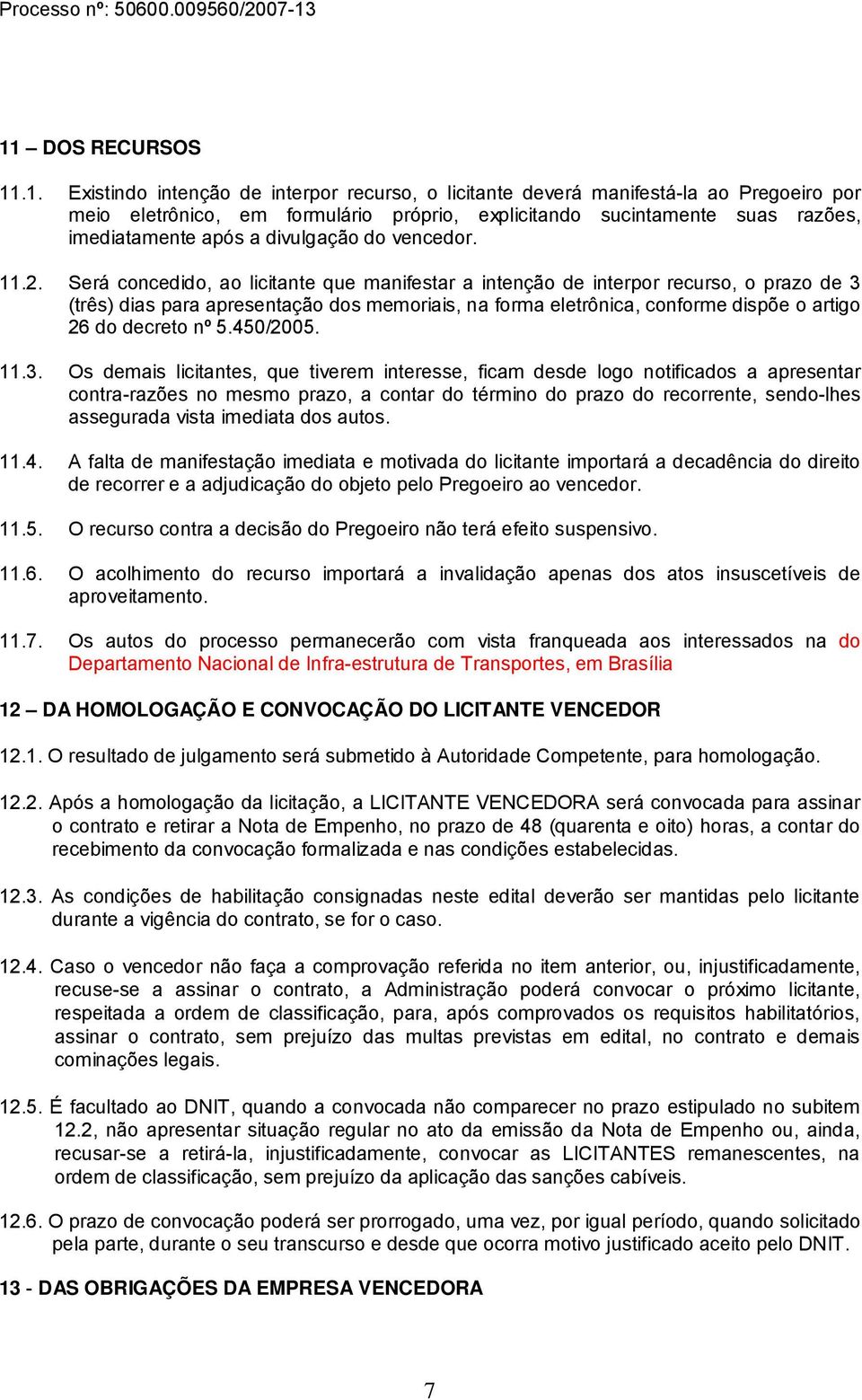 Processo nº: 50600.009560/2007-13

11 – DOS RECURSOS

11.1. Existindo intenção de interpor recurso, o licitante deverá manifestá-la ao Pregoeiro por meio eletrônico, em formulário próprio, explicitando sucintamente suas razões, imediatamente após a divulgação do vencedor.

11.2. Será concedido, ao licitante que manifestar a intenção de interpor recurso, o prazo de 3 (três) dias para apresentação dos memoriais, na forma eletrônica, conforme dispõe o artigo 26 do decreto nº 5.450/2005.

11.3. Os demais licitantes, que tiverem interesse, ficam desde logo notificados a apresentar contra-razões no mesmo prazo, a contar do término do prazo do recorrente, sendo-lhes assegurada vista imediata dos autos.

11.4. A falta de manifestação imediata e motivada do licitante importará a decadência do direito de recorrer e a adjudicação do objeto pelo Pregoeiro ao vencedor.

11.5. O recurso contra a decisão do Pregoeiro não terá efeito suspensivo.

11.6. O acolhimento do recurso importará a invalidação apenas dos atos insuscetíveis de aproveitamento.

11.7. Os autos do processo permanecerão com vista franqueada aos interessados na do Departamento Nacional de Infra-estrutura de Transportes, em Brasília

12 – DA HOMOLOGAÇÃO E CONVOCAÇÃO DO LICITANTE VENCEDOR

12.1. O resultado de julgamento será submetido à Autoridade Competente, para homologação.

12.2. Após a homologação da licitação, a LICITANTE VENCEDORA será convocada para assinar o contrato e retirar a Nota de Empenho, no prazo de 48 (quarenta e oito) horas, a contar do recebimento da convocação formalizada e nas condições estabelecidas.

12.3. As condições de habilitação consignadas neste edital deverão ser mantidas pelo licitante durante a vigência do contrato, se for o caso.

12.4. Caso o vencedor não faça a comprovação referida no item anterior, ou, injustificadamente, recuse-se a assinar o contrato, a Administração poderá convocar o próximo licitante, respeitada a ordem de classificação, para, após comprovados os requisitos habilitatórios, assinar o contrato, sem prejuízo das multas previstas em edital, no contrato e demais cominações legais.

12.5. É facultado ao DNIT, quando a convocada não comparecer no prazo estipulado no subitem 12.2, não apresentar situação regular no ato da emissão da Nota de Empenho ou, ainda, recusar-se a retirá-la, injustificadamente, convocar as LICITANTES remanescentes, na ordem de classificação, sem prejuízo da aplicação das sanções cabíveis.

12.6. O prazo de convocação poderá ser prorrogado, uma vez, por igual período, quando solicitado pela parte, durante o seu transcurso e desde que ocorra motivo justificado aceito pelo DNIT.

13 - DAS OBRIGAÇÕES DA EMPRESA VENCEDORA

7